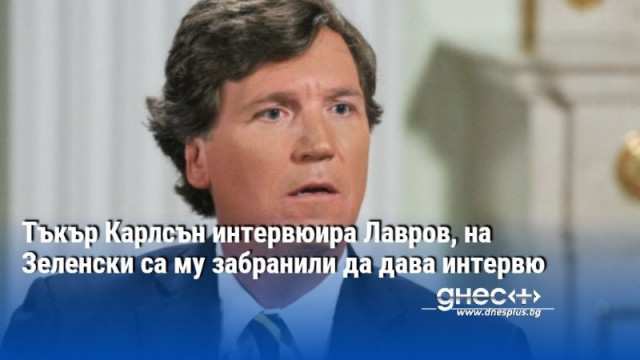 Тъкър Карлсън интервюира Лавров, на Зеленски са му забранили да дава интервю

днес+
www.dnesplus.bg